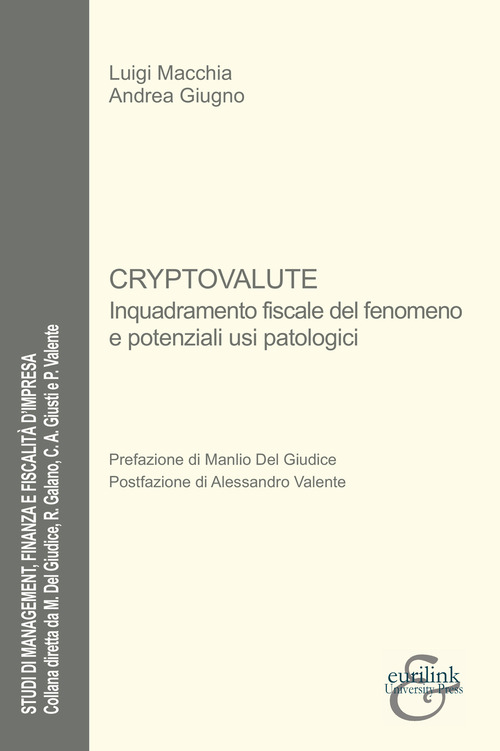 STUDI DI MANAGEMENT, FINANZA E FISCALITÀ D'IMPRESA
Collana diretta da M. Del Giudice, R. Galano, C. A. Giusti e P. Valente

Luigi Macchia
Andrea Giugno

CRYPTOVALUTE
Inquadramento fiscale del fenomeno e potenziali usi patologici

Prefazione di Manlio Del Giudice
Postfazione di Alessandro Valente

eurilink
University Press